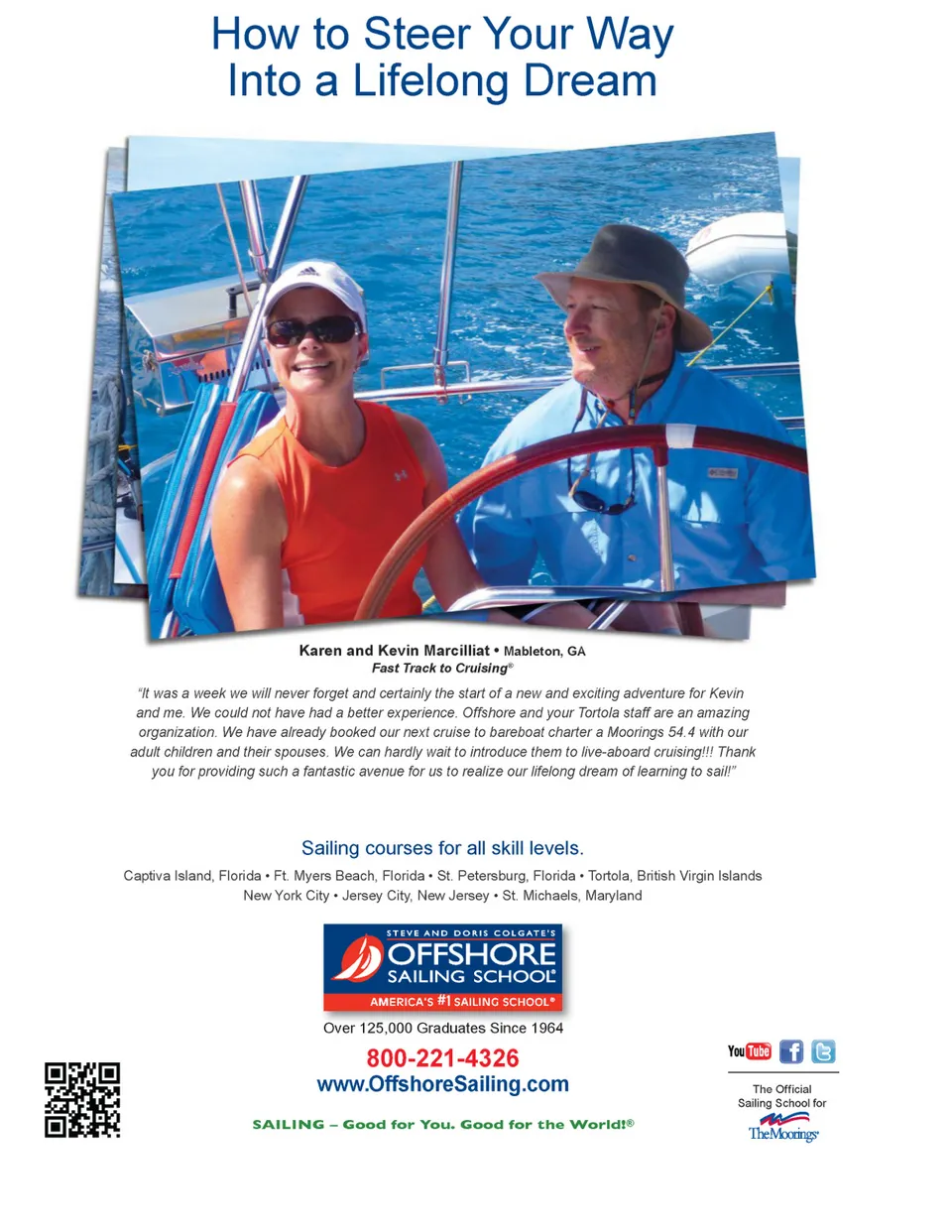 How to Steer Your Way Into a Lifelong Dream

Karen and Kevin Marcilliat • Mableton, GA
Fast Track to Cruising®

"It was a week we will never forget and certainly the start of a new and exciting adventure for Kevin and me. We could not have had a better experience. Offshore and your Tortola staff are an amazing organization. We have already booked our next cruise to bareboat charter a Moorings 54.4 with our adult children and their spouses. We can hardly wait to introduce them to live-aboard cruising!!! Thank you for providing such a fantastic avenue for us to realize our lifelong dream of learning to sail!"

Sailing courses for all skill levels.

Captiva Island, Florida • Ft. Myers Beach, Florida • St. Petersburg, Florida • Tortola, British Virgin Islands
New York City • Jersey City, New Jersey • St. Michaels, Maryland

STEVE AND DORIS COLGATE'S
OFFSHORE
SAILING SCHOOL®
AMERICA'S #1 SAILING SCHOOL®

Over 125,000 Graduates Since 1964

800-221-4326
www.OffshoreSailing.com

SAILING – Good for You. Good for the World!®

YouTube

The Official
Sailing School for
The Moorings